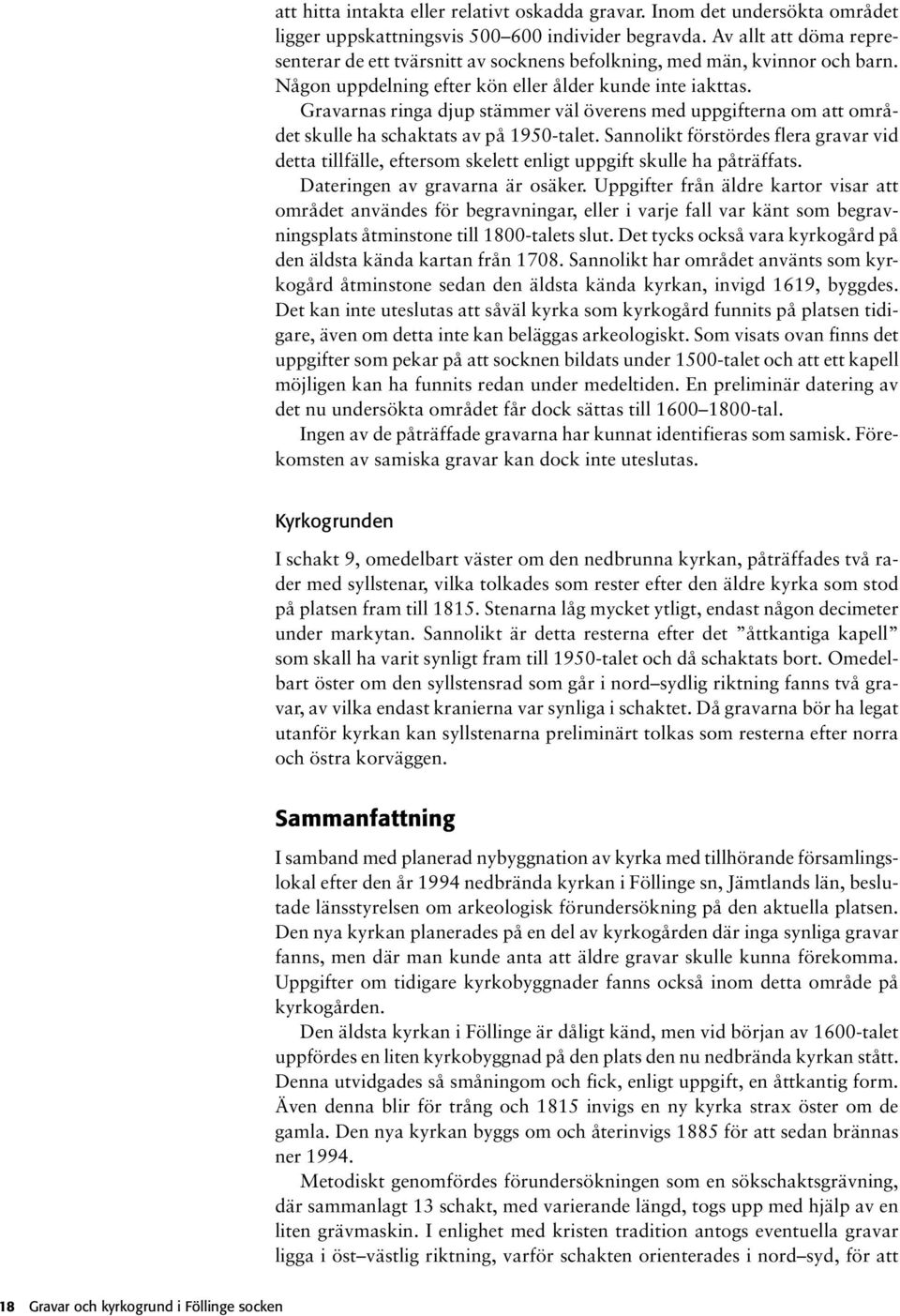 att hitta intakta eller relativt oskadda gravar. Inom det undersökta området ligger uppskattningsvis 500–600 individer begravda. Av allt att döma representerar de ett tvärsnitt av socknens befolkning, med män, kvinnor och barn. Någon uppdelning efter kön eller ålder kunde inte iakttas.

Gravarnas ringa djup stämmer väl överens med uppgifterna om att området skulle ha schaktats av på 1950-talet. Sannolikt förstördes flera gravar vid detta tillfälle, eftersom skelett enligt uppgift skulle ha påträffats.

Dateringen av gravarna är osäker. Uppgifter från äldre kartor visar att området användes för begravningar, eller i varje fall var känt som begravningsplats åtminstone till 1800-talets slut. Det tycks också vara kyrkogård på den äldsta kända kartan från 1708. Sannolikt har området använts som kyrkogård åtminstone sedan den äldsta kända kyrkan, invigd 1619, byggdes. Det kan inte uteslutas att såväl kyrka som kyrkogård funnits på platsen tidigare, även om detta inte kan beläggas arkeologiskt. Som visats ovan finns det uppgifter som pekar på att socknen bildats under 1500-talet och att ett kapell möjligen kan ha funnits redan under medeltiden. En preliminär datering av det nu undersökta området får dock sättas till 1600–1800-tal.

Ingen av de påträffade gravarna har kunnat identifieras som samisk. Förekomsten av samiska gravar kan dock inte uteslutas.

Kyrkogrunden

I schakt 9, omedelbart väster om den nedbrunna kyrkan, påträffades två rader med syllstenar, vilka tolkades som rester efter den äldre kyrka som stod på platsen fram till 1815. Stenarna låg mycket ytligt, endast någon decimeter under markytan. Sannolikt är detta resterna efter det ”åttkantiga kapell” som skall ha varit synligt fram till 1950-talet och då schaktats bort. Omedelbart öster om den syllstensrad som går i nord–sydlig riktning fanns två gravar, av vilka endast kranierna var synliga i schaktet. Då gravarna bör ha legat utanför kyrkan kan syllstenarna preliminärt tolkas som resterna efter norra och östra korväggen.

Sammanfattning

I samband med planerad nybyggnation av kyrka med tillhörande församlingslokal efter den år 1994 nedbrända kyrkan i Föllinge sn, Jämtlands län, beslutade länsstyrelsen om arkeologisk förundersökning på den aktuella platsen. Den nya kyrkan planerades på en del av kyrkogården där inga synliga gravar fanns, men där man kunde anta att äldre gravar skulle kunna förekomma. Uppgifter om tidigare kyrkobyggnader fanns också inom detta område på kyrkogården.

Den äldsta kyrkan i Föllinge är dåligt känd, men vid början av 1600-talet uppfördes en liten kyrkobyggnad på den plats den nu nedbrända kyrkan stått. Denna utvidgades så småningom och fick, enligt uppgift, en åttkantig form. Även denna blir för trång och 1815 invigs en ny kyrka strax öster om de gamla. Den nya kyrkan byggs om och återinvigs 1885 för att sedan brännas ner 1994.

Metodiskt genomfördes förundersökningen som en sökschaktsgrävning, där sammanlagt 13 schakt, med varierande längd, togs upp med hjälp av en liten grävmaskin. I enlighet med kristen tradition antogs eventuella gravar ligga i öst–västlig riktning, varför schakten orienterades i nord–syd, för att

18 Gravar och kyrkogrund i Föllinge socken